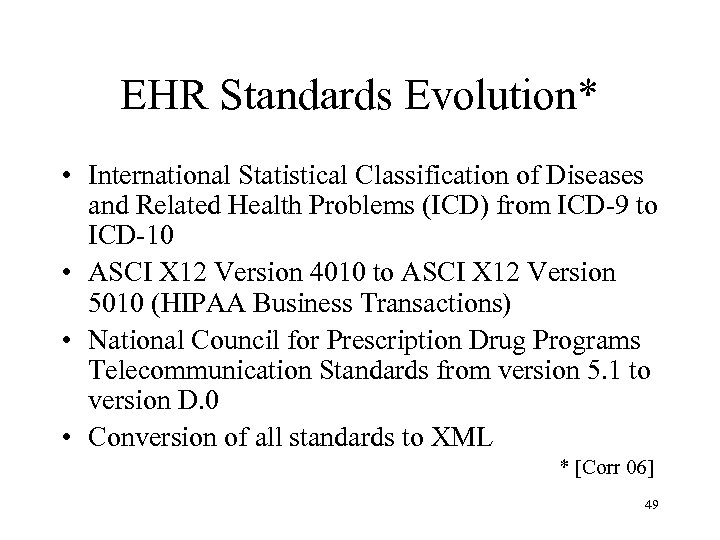 EHR Standards Evolution*

• International Statistical Classification of Diseases and Related Health Problems (ICD) from ICD-9 to ICD-10
• ASCI X12 Version 4010 to ASCI X12 Version 5010 (HIPAA Business Transactions)
• National Council for Prescription Drug Programs Telecommunication Standards from version 5.1 to version D.0
• Conversion of all standards to XML

* [Corr 06]

49